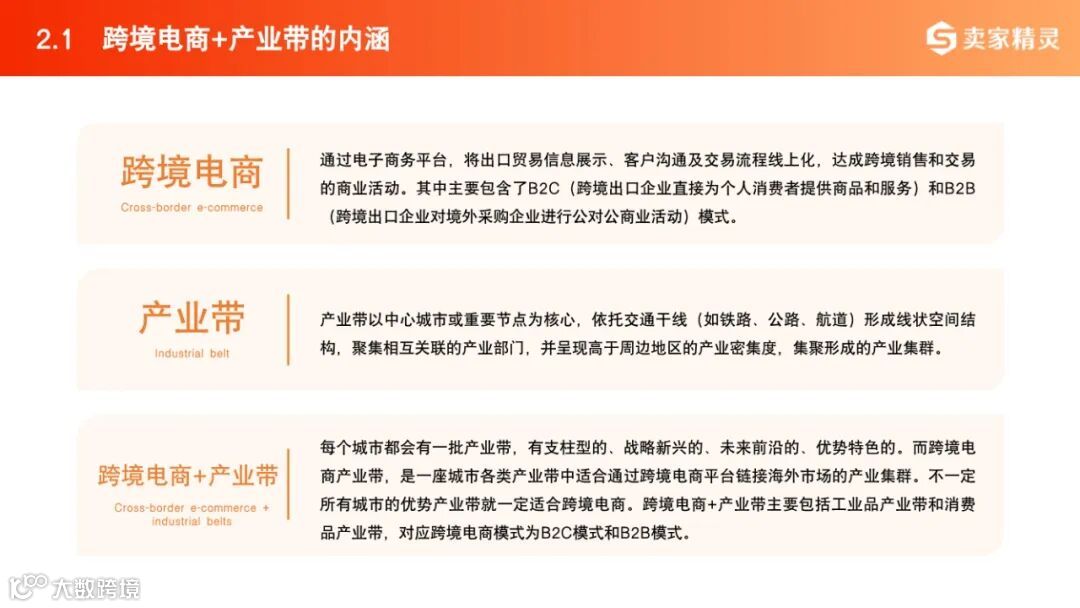 2.1 跨境电商+产业带的内涵

卖家精灵

跨境电商
Cross-border e-commerce

通过电子商务平台，将出口贸易信息展示、客户沟通及交易流程线上化，达成跨境销售和交易的商业活动。其中主要包含了B2C（跨境出口企业直接为个人消费者提供商品和服务）和B2B（跨境出口企业对境外采购企业进行公对公商业活动）模式。

产业带
Industrial belt

产业带以中心城市或重要节点为核心，依托交通干线（如铁路、公路、航道）形成线状空间结构，聚集相互关联的产业部门，并呈现高于周边地区的产业密集度，集聚形成的产业集群。

跨境电商+产业带
Cross-border e-commerce + industrial belts

每个城市都会有一批产业带，有支柱型的、战略新兴的、未来前沿的、优势特色的。而跨境电商产业带，是一座城市各类产业带中适合通过跨境电商平台链接海外市场的产业集群。不一定所有城市的优势产业带就一定适合跨境电商。跨境电商+产业带主要包括工业品产业带和消费品产业带，对应跨境电商模式为B2C模式和B2B模式。

大数跨境